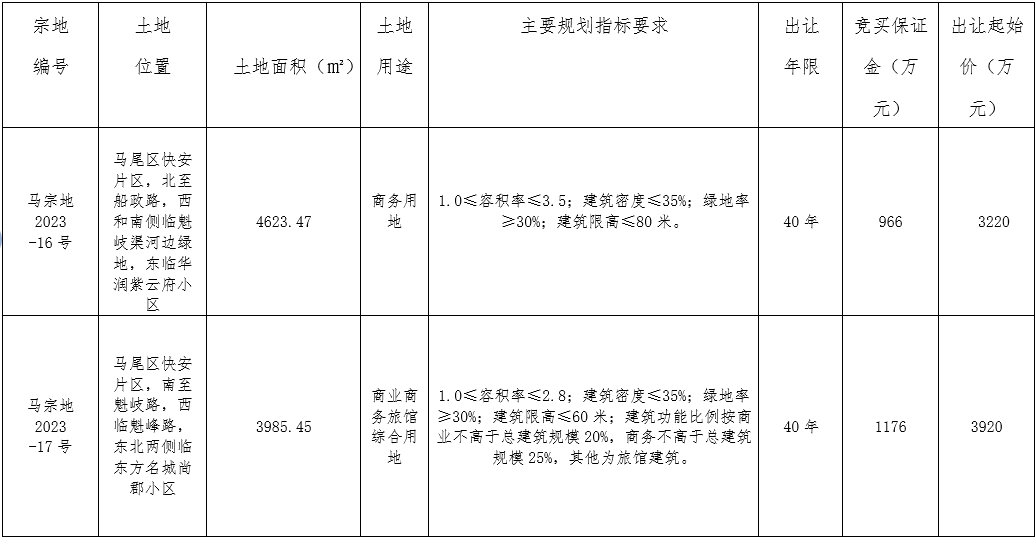 | 宗地编号 | 土地位置 | 土地面积（㎡） | 土地用途 | 主要规划指标要求 | 出让年限 | 竞买保证金（万元） | 出让起始价（万元） |
|---|---|---|---|---|---|---|---|
| 马宗地2023-16号 | 马尾区快安片区，北至船政路，西和南侧临魁岐渠河边绿地，东临华润紫云府小区 | 4623.47 | 商务用地 | 1.0≤容积率≤3.5；建筑密度≤35%；绿地率≥30%；建筑限高≤80米。 | 40年 | 966 | 3220 |
| 马宗地2023-17号 | 马尾区快安片区，南至魁岐路，西临魁峰路，东北两侧临东方名城尚郡小区 | 3985.45 | 商业商务旅馆综合用地 | 1.0≤容积率≤2.8；建筑密度≤35%；绿地率≥30%；建筑限高≤60米；建筑功能比例按商业不高于总建筑规模20%，商务不高于总建筑规模25%，其他为旅馆建筑。 | 40年 | 1176 | 3920 |